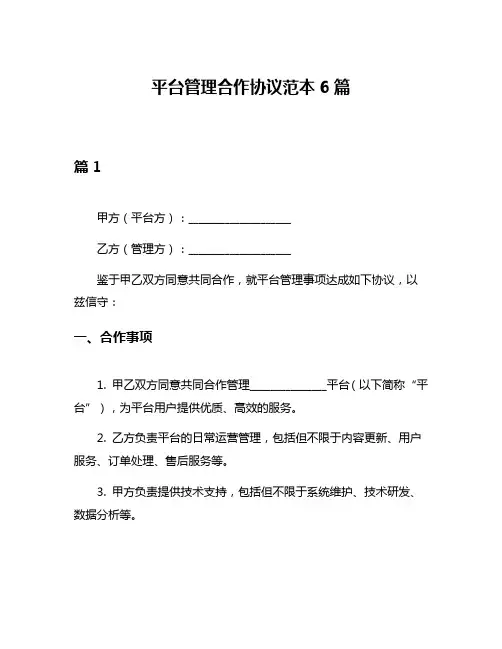 平台管理合作协议范本 6 篇

篇 1

甲方（平台方）：__________________

乙方（管理方）：__________________

鉴于甲乙双方同意共同合作，就平台管理事项达成如下协议，以兹信守：

一、合作事项

1. 甲乙双方同意共同合作管理______________平台（以下简称“平台”），为平台用户提供优质、高效的服务。

2. 乙方负责平台的日常运营管理，包括但不限于内容更新、用户服务、订单处理、售后服务等。

3. 甲方负责提供技术支持，包括但不限于系统维护、技术研发、数据分析等。